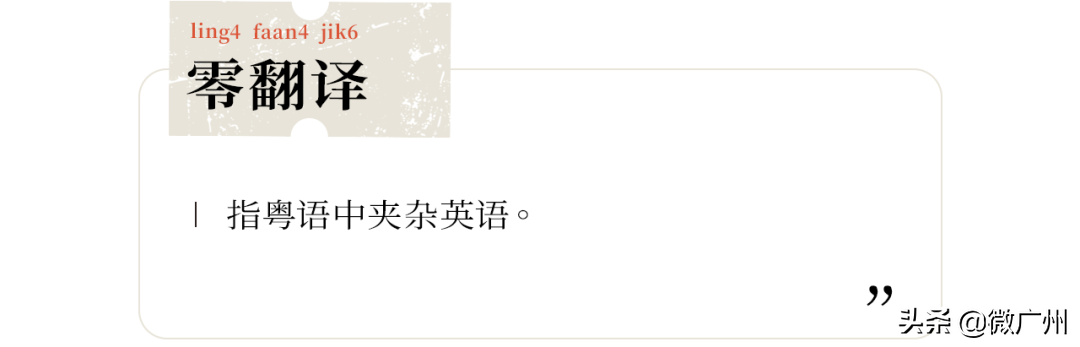 ling4 faan4 jik6
零翻译

指粤语中夹杂英语。

”

头条 @微广州